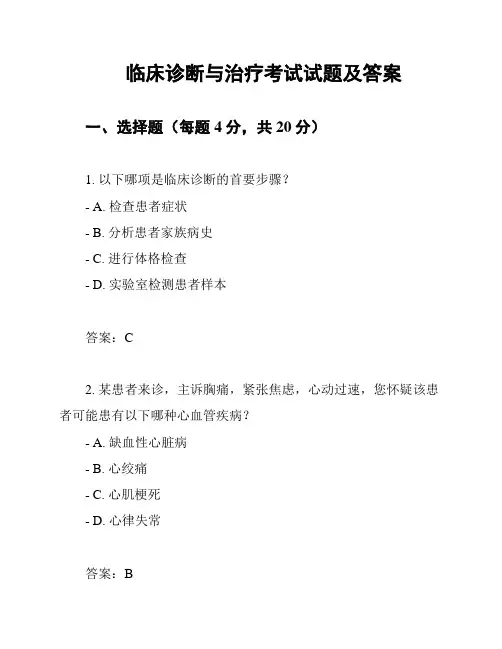 临床诊断与治疗考试试题及答案

一、选择题（每题 4 分，共 20 分）

1. 以下哪项是临床诊断的首要步骤？

- A. 检查患者症状

- B. 分析患者家族病史

- C. 进行体格检查

- D. 实验室检测患者样本

答案：C

2. 某患者来诊，主诉胸痛，紧张焦虑，心动过速，您怀疑该患者可能患有以下哪种心血管疾病？

- A. 缺血性心脏病

- B. 心绞痛

- C. 心肌梗死

- D. 心律失常

答案：B